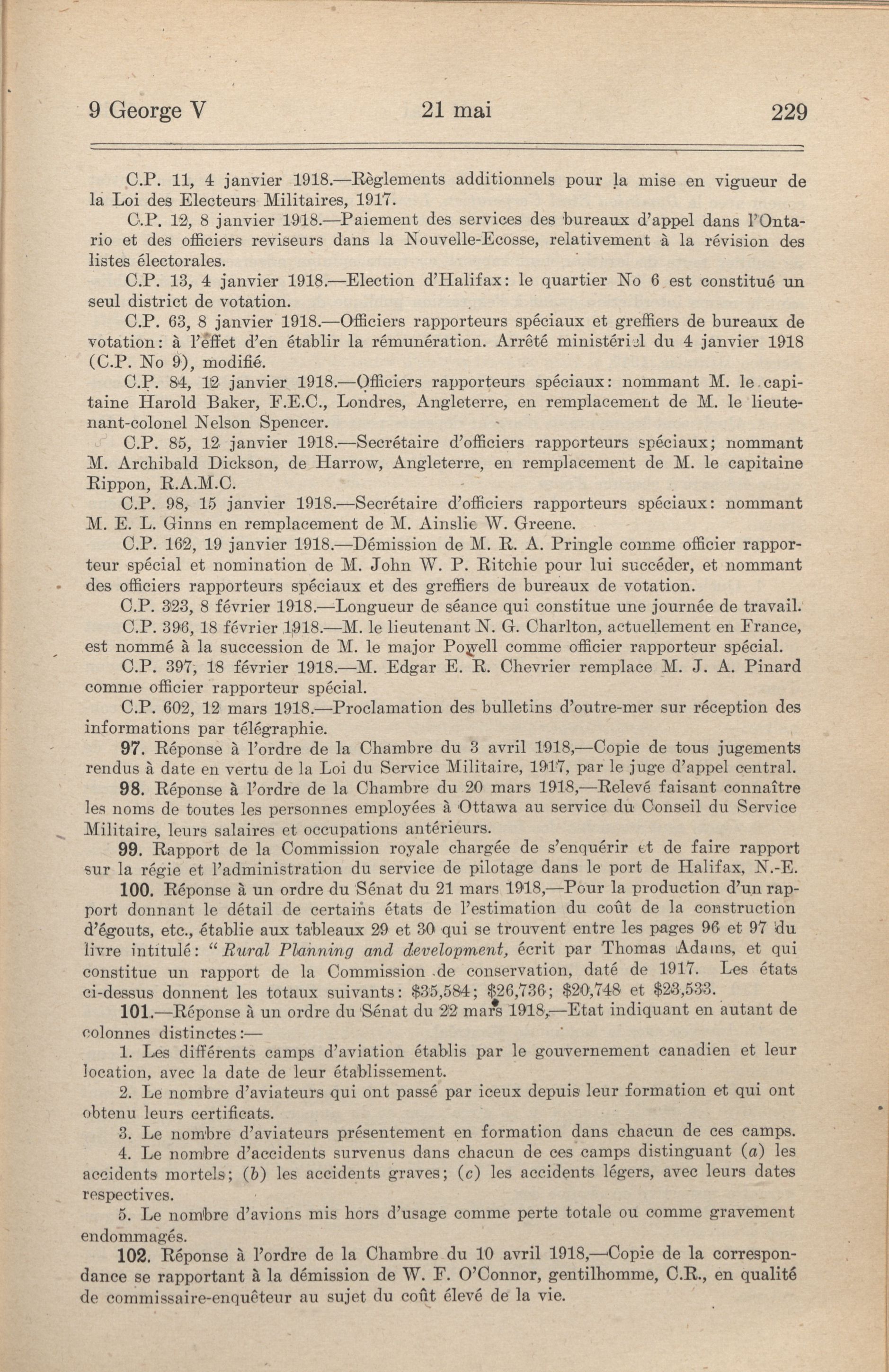 9 George V    21 mai    229

C.P. 11, 4 janvier 1918.—Règlements additionnels pour la mise en vigueur de la Loi des Electeurs Militaires, 1917.

C.P. 12, 8 janvier 1918.—Paiement des services des bureaux d'appel dans l'Ontario et des officiers reviseurs dans la Nouvelle-Ecosse, relativement à la révision des listes électorales.

C.P. 13, 4 janvier 1918.—Election d'Halifax: le quartier No 6 est constitué un seul district de votation.

C.P. 63, 8 janvier 1918.—Officiers rapporteurs spéciaux et greffiers de bureaux de votation: à l'effet d'en établir la rémunération. Arrêté ministériel du 4 janvier 1918 (C.P. No 9), modifié.

C.P. 84, 12 janvier 1918.—Officiers rapporteurs spéciaux: nommant M. le capitaine Harold Baker, F.E.C., Londres, Angleterre, en remplacement de M. le lieutenant-colonel Nelson Spencer.

C.P. 85, 12 janvier 1918.—Secrétaire d'officiers rapporteurs spéciaux; nommant M. Archibald Dickson, de Harrow, Angleterre, en remplacement de M. le capitaine Rippon, R.A.M.C.

C.P. 98, 15 janvier 1918.—Secrétaire d'officiers rapporteurs spéciaux: nommant M. E. L. Ginns en remplacement de M. Ainslie W. Greene.

C.P. 162, 19 janvier 1918.—Démission de M. R. A. Pringle comme officier rapporteur spécial et nomination de M. John W. P. Ritchie pour lui succéder, et nommant des officiers rapporteurs spéciaux et des greffiers de bureaux de votation.

C.P. 323, 8 février 1918.—Longueur de séance qui constitue une journée de travail.

C.P. 396, 18 février 1918.—M. le lieutenant N. G. Charlton, actuellement en France, est nommé à la succession de M. le major Powell comme officier rapporteur spécial.

C.P. 397, 18 février 1918.—M. Edgar E. R. Chevrier remplace M. J. A. Pinard comme officier rapporteur spécial.

C.P. 602, 12 mars 1918.—Proclamation des bulletins d'outre-mer sur réception des informations par télégraphie.

97. Réponse à l'ordre de la Chambre du 3 avril 1918,—Copie de tous jugements rendus à date en vertu de la Loi du Service Militaire, 1917, par le juge d'appel central.

98. Réponse à l'ordre de la Chambre du 20 mars 1918,—Relevé faisant connaître les noms de toutes les personnes employées à Ottawa au service du Conseil du Service Militaire, leurs salaires et occupations antérieurs.

99. Rapport de la Commission royale chargée de s'enquérir et de faire rapport sur la régie et l'administration du service de pilotage dans le port de Halifax, N.-E.

100. Réponse à un ordre du Sénat du 21 mars 1918,—Pour la production d'un rapport donnant le détail de certains états de l'estimation du coût de la construction d'égouts, etc., établie aux tableaux 29 et 30 qui se trouvent entre les pages 96 et 97 du livre intitulé: "Rural Planning and development, écrit par Thomas Adams, et qui constitue un rapport de la Commission de conservation, daté de 1917. Les états ci-dessus donnent les totaux suivants: $35,584; $26,736; $20,748 et $23,533.

101.—Réponse à un ordre du Sénat du 22 mars 1918,—Etat indiquant en autant de colonnes distinctes:—

1. Les différents camps d'aviation établis par le gouvernement canadien et leur location, avec la date de leur établissement.

2. Le nombre d'aviateurs qui ont passé par iceux depuis leur formation et qui ont obtenu leurs certificats.

3. Le nombre d'aviateurs présentement en formation dans chacun de ces camps.

4. Le nombre d'accidents survenus dans chacun de ces camps distinguant (a) les accidents mortels; (b) les accidents graves; (c) les accidents légers, avec leurs dates respectives.

5. Le nombre d'avions mis hors d'usage comme perte totale ou comme gravement endommagés.

102. Réponse à l'ordre de la Chambre du 10 avril 1918,—Copie de la correspondance se rapportant à la démission de W. F. O'Connor, gentilhomme, C.R., en qualité de commissaire-enquêteur au sujet du coût élevé de la vie.